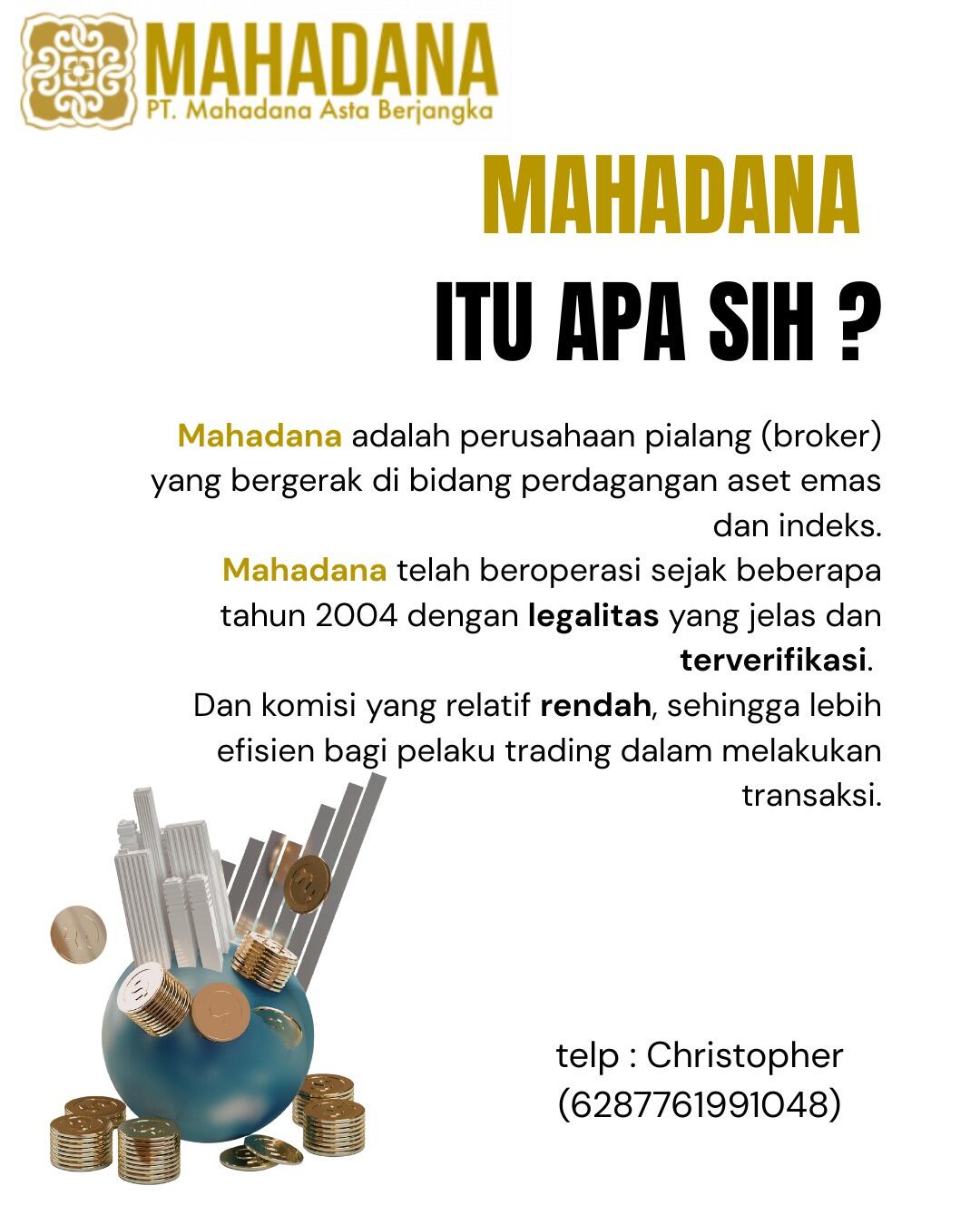 MAHADANA
PT. Mahadana Asta Berjangka

MAHADANA
ITU APA SIH ?

Mahadana adalah perusahaan pialang (broker) yang bergerak di bidang perdagangan aset emas dan indeks.
Mahadana telah beroperasi sejak beberapa tahun 2004 dengan legalitas yang jelas dan terverifikasi.
Dan komisi yang relatif rendah, sehingga lebih efisien bagi pelaku trading dalam melakukan transaksi.

telp : Christopher
(6287761991048)